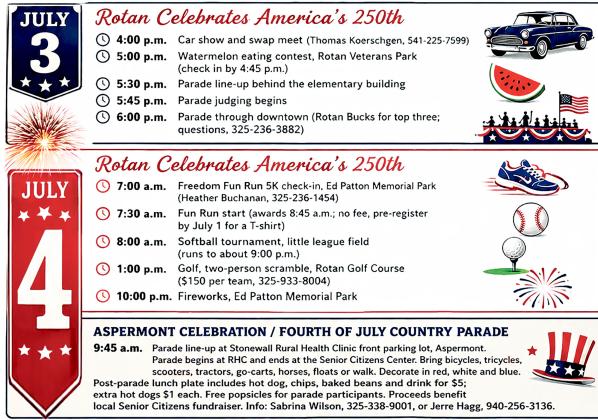 JULY
3

Rotan Celebrates America's 250th

4:00 p.m. Car show and swap meet (Thomas Koerschgen, 541-225-7599)

5:00 p.m. Watermelon eating contest, Rotan Veterans Park (check in by 4:45 p.m.)

5:30 p.m. Parade line-up behind the elementary building

5:45 p.m. Parade judging begins

6:00 p.m. Parade through downtown (Rotan Bucks for top three; questions, 325-236-3882)

JULY
4

Rotan Celebrates America's 250th

7:00 a.m. Freedom Fun Run 5K check-in, Ed Patton Memorial Park (Heather Buchanan, 325-236-1454)

7:30 a.m. Fun Run start (awards 8:45 a.m.; no fee, pre-register by July 1 for a T-shirt)

8:00 a.m. Softball tournament, little league field (runs to about 9:00 p.m.)

1:00 p.m. Golf, two-person scramble, Rotan Golf Course ($150 per team, 325-933-8004)

10:00 p.m. Fireworks, Ed Patton Memorial Park

ASPERMONT CELEBRATION / FOURTH OF JULY COUNTRY PARADE

9:45 a.m. Parade line-up at Stonewall Rural Health Clinic front parking lot, Aspermont. Parade begins at RHC and ends at the Senior Citizens Center. Bring bicycles, tricycles, scooters, tractors, go-carts, horses, floats or walk. Decorate in red, white and blue. Post-parade lunch plate includes hot dog, chips, baked beans and drink for $5; extra hot dogs $1 each. Free popsicles for parade participants. Proceeds benefit local Senior Citizens fundraiser. Info: Sabrina Wilson, 325-338-9001, or Jerre Hagg, 940-256-3136.